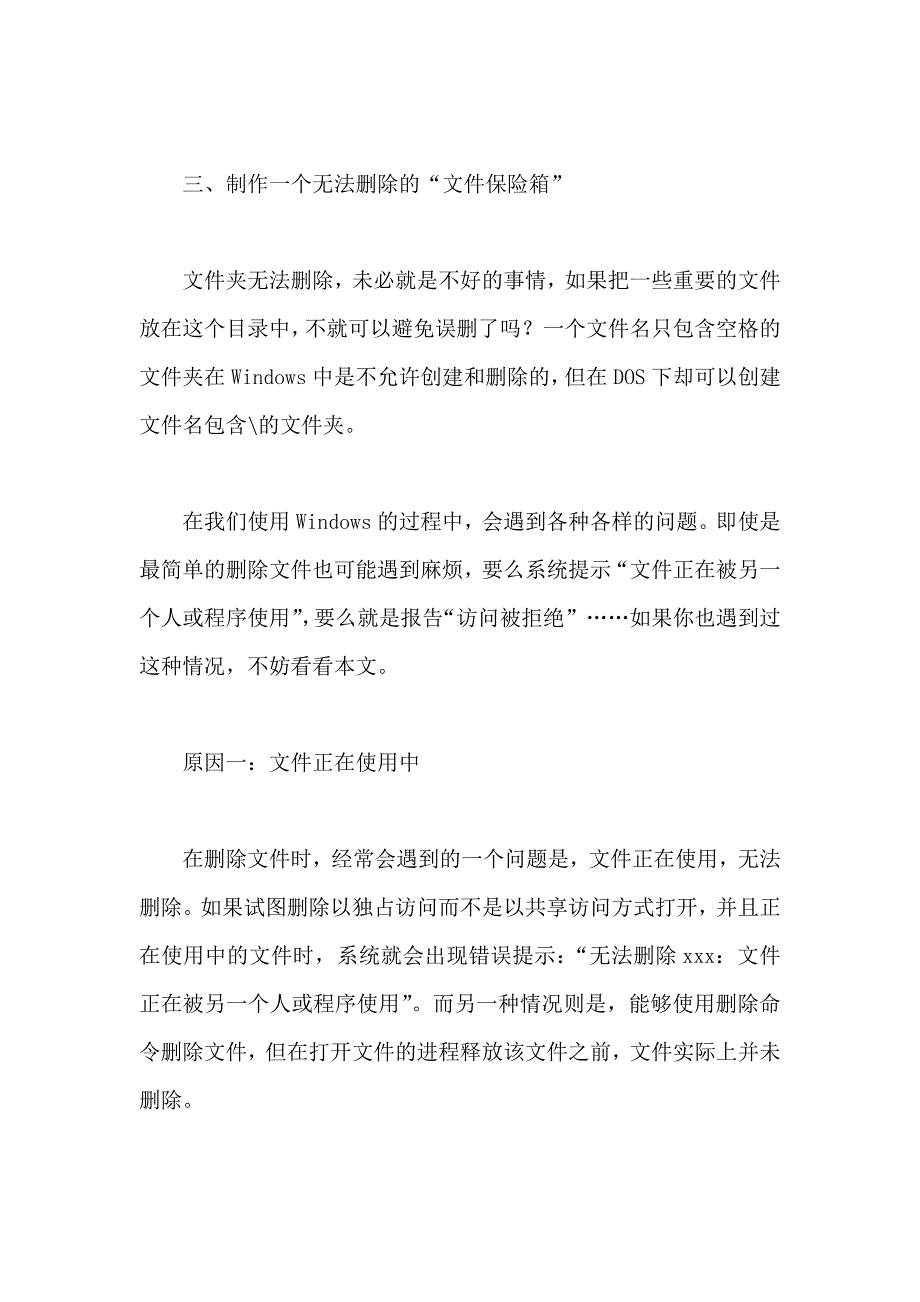 三、制作一个无法删除的“文件保险箱”

文件夹无法删除，未必就是不好的事情，如果把一些重要的文件放在这个目录中，不就可以避免误删了吗？一个文件名只包含空格的文件夹在 Windows 中是不允许创建和删除的，但在 DOS 下却可以创建文件名包含\的文件夹。

在我们使用 Windows 的过程中，会遇到各种各样的问题。即使是最简单的删除文件也可能遇到麻烦，要么系统提示“文件正在被另一个人或程序使用”，要么就是报告“访问被拒绝”……如果你也遇到过这种情况，不妨看看本文。

原因一：文件正在使用中

在删除文件时，经常会遇到的一个问题是，文件正在使用，无法删除。如果试图删除以独占访问而不是以共享访问方式打开，并且正在使用中的文件时，系统就会出现错误提示：“无法删除 xxx：文件正在被另一个人或程序使用”。而另一种情况则是，能够使用删除命令删除文件，但在打开文件的进程释放该文件之前，文件实际上并未删除。